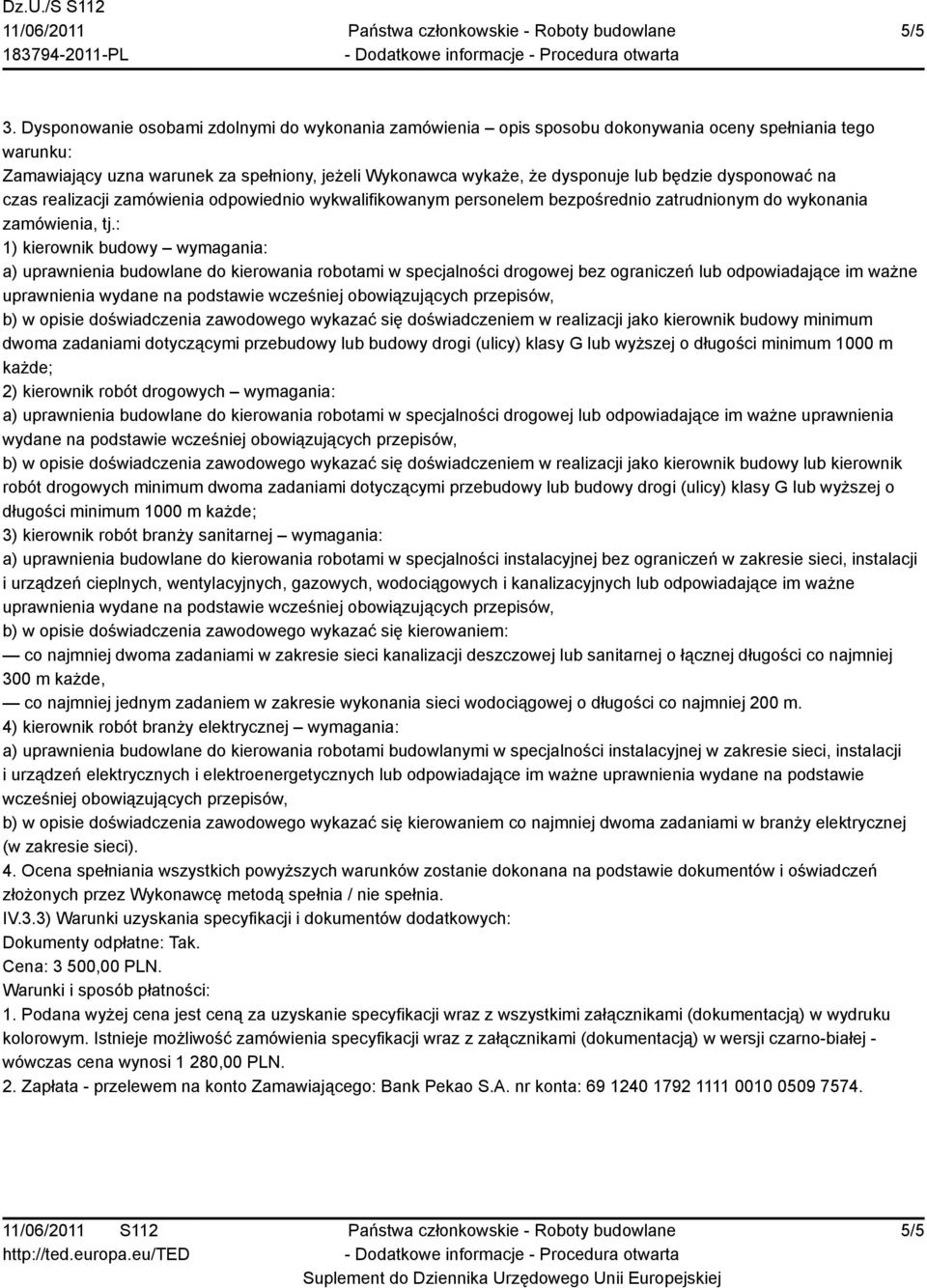 Dz.U./S S112
11/06/2011
183794-2011-PL

Państwa członkowskie - Roboty budowlane
- Dodatkowe informacje - Procedura otwarta

5/5

3. Dysponowanie osobami zdolnymi do wykonania zamówienia – opis sposobu dokonywania oceny spełniania tego warunku:
Zamawiający uzna warunek za spełniony, jeżeli Wykonawca wykaże, że dysponuje lub będzie dysponować na czas realizacji zamówienia odpowiednio wykwalifikowanym personelem bezpośrednio zatrudnionym do wykonania zamówienia, tj.:
1) kierownik budowy – wymagania:
a) uprawnienia budowlane do kierowania robotami w specjalności drogowej bez ograniczeń lub odpowiadające im ważne uprawnienia wydane na podstawie wcześniej obowiązujących przepisów,
b) w opisie doświadczenia zawodowego wykazać się doświadczeniem w realizacji jako kierownik budowy minimum dwoma zadaniami dotyczącymi przebudowy lub budowy drogi (ulicy) klasy G lub wyższej o długości minimum 1000 m każde;
2) kierownik robót drogowych – wymagania:
a) uprawnienia budowlane do kierowania robotami w specjalności drogowej lub odpowiadające im ważne uprawnienia wydane na podstawie wcześniej obowiązujących przepisów,
b) w opisie doświadczenia zawodowego wykazać się doświadczeniem w realizacji jako kierownik budowy lub kierownik robót drogowych minimum dwoma zadaniami dotyczącymi przebudowy lub budowy drogi (ulicy) klasy G lub wyższej o długości minimum 1000 m każde;
3) kierownik robót branży sanitarnej – wymagania:
a) uprawnienia budowlane do kierowania robotami w specjalności instalacyjnej bez ograniczeń w zakresie sieci, instalacji i urządzeń cieplnych, wentylacyjnych, gazowych, wodociągowych i kanalizacyjnych lub odpowiadające im ważne uprawnienia wydane na podstawie wcześniej obowiązujących przepisów,
b) w opisie doświadczenia zawodowego wykazać się kierowaniem:
— co najmniej dwoma zadaniami w zakresie sieci kanalizacji deszczowej lub sanitarnej o łącznej długości co najmniej 300 m każde,
— co najmniej jednym zadaniem w zakresie wykonania sieci wodociągowej o długości co najmniej 200 m.
4) kierownik robót branży elektrycznej – wymagania:
a) uprawnienia budowlane do kierowania robotami budowlanymi w specjalności instalacyjnej w zakresie sieci, instalacji i urządzeń elektrycznych i elektroenergetycznych lub odpowiadające im ważne uprawnienia wydane na podstawie wcześniej obowiązujących przepisów,
b) w opisie doświadczenia zawodowego wykazać się kierowaniem co najmniej dwoma zadaniami w branży elektrycznej (w zakresie sieci).
4. Ocena spełniania wszystkich powyższych warunków zostanie dokonana na podstawie dokumentów i oświadczeń złożonych przez Wykonawcę metodą spełnia / nie spełnia.
IV.3.3) Warunki uzyskania specyfikacji i dokumentów dodatkowych:
Dokumenty odpłatne: Tak.
Cena: 3 500,00 PLN.
Warunki i sposób płatności:
1. Podana wyżej cena jest ceną za uzyskanie specyfikacji wraz z wszystkimi załącznikami (dokumentacją) w wydruku kolorowym. Istnieje możliwość zamówienia specyfikacji wraz z załącznikami (dokumentacją) w wersji czarno-białej - wówczas cena wynosi 1 280,00 PLN.
2. Zapłata - przelewem na konto Zamawiającego: Bank Pekao S.A. nr konta: 69 1240 1792 1111 0010 0509 7574.

11/06/2011 S112
http://ted.europa.eu/TED

Państwa członkowskie - Roboty budowlane
- Dodatkowe informacje - Procedura otwarta
Suplement do Dziennika Urzędowego Unii Europejskiej

5/5